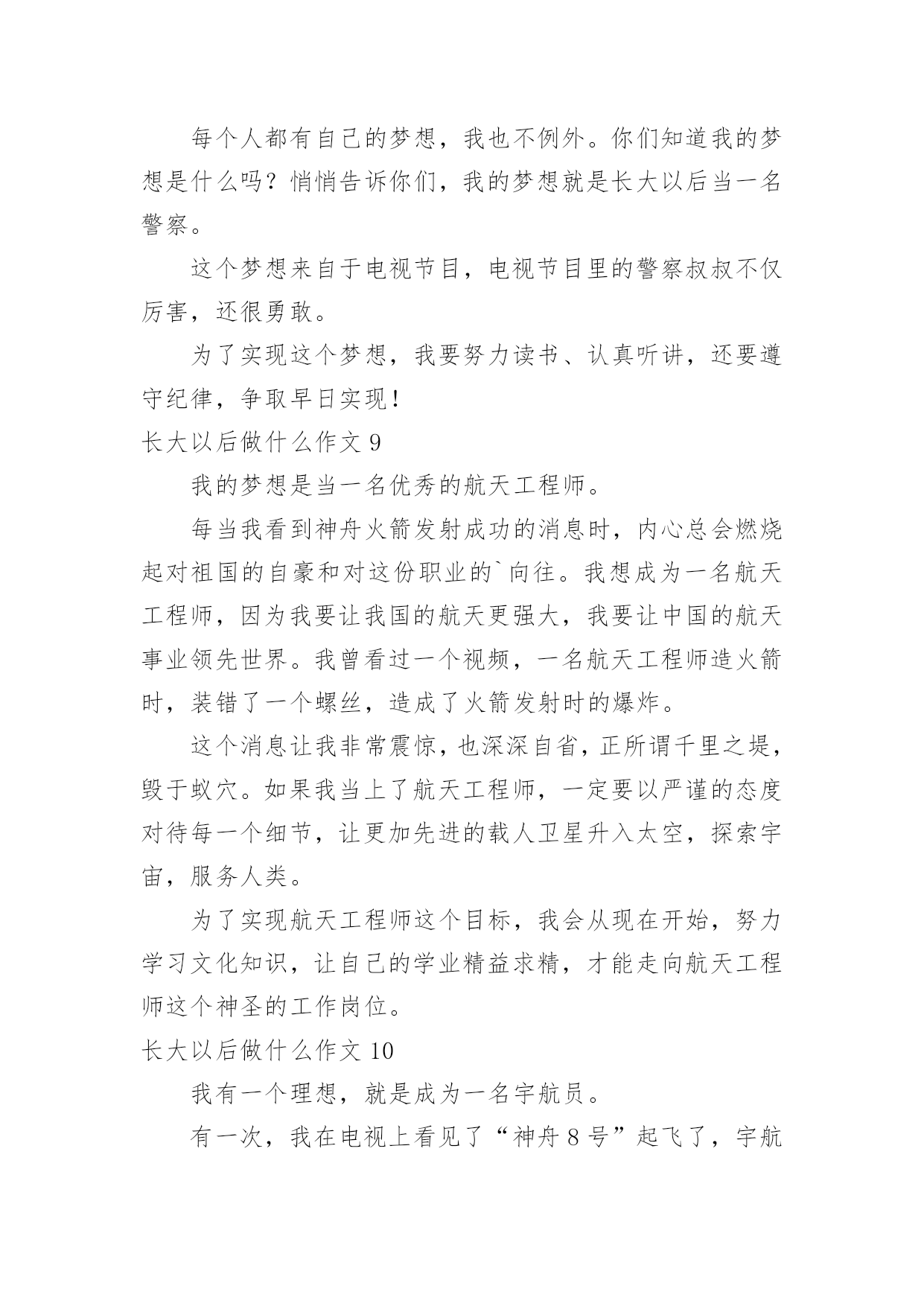 每个人都有自己的梦想，我也不例外。你们知道我的梦想是什么吗？悄悄告诉你们，我的梦想就是长大以后当一名警察。

这个梦想来自于电视节目，电视节目里的警察叔叔不仅厉害，还很勇敢。

为了实现这个梦想，我要努力读书、认真听讲，还要遵守纪律，争取早日实现！

长大以后做什么作文 9

我的梦想是当一名优秀的航天工程师。

每当我看到神舟火箭发射成功的消息时，内心总会燃烧起对祖国的自豪和对这份职业的`向往。我想成为一名航天工程师，因为我要让我国的航天更强大，我要让中国的航天事业领先世界。我曾看过一个视频，一名航天工程师造火箭时，装错了一个螺丝，造成了火箭发射时的爆炸。

这个消息让我非常震惊，也深深自省，正所谓千里之堤，毁于蚁穴。如果我当上了航天工程师，一定要以严谨的态度对待每一个细节，让更加先进的载人卫星升入太空，探索宇宙，服务人类。

为了实现航天工程师这个目标，我会从现在开始，努力学习文化知识，让自己的学业精益求精，才能走向航天工程师这个神圣的工作岗位。

长大以后做什么作文 10

我有一个理想，就是成为一名宇航员。

有一次，我在电视上看见了“神舟 8 号”起飞了，宇航